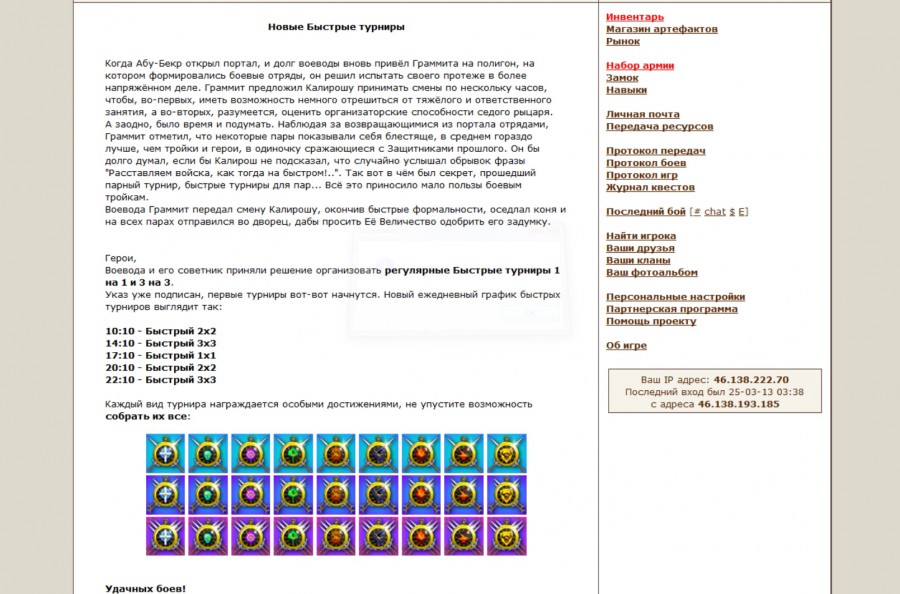 Новые Быстрые турниры

Когда Абу-Бекр открыл портал, и долг воеводы вновь привёл Граммита на полигон, на котором формировались боевые отряды, он решил испытать своего протеже в более напряжённом деле. Граммит предложил Калирошу принимать смены по нескольку часов, чтобы, во-первых, иметь возможность немного отрешиться от тяжёлого и ответственного занятия, а во-вторых, разумеется, оценить организаторские способности седого рыцаря. А заодно, было время и подумать. Наблюдая за возвращающимися из портала отрядами, Граммит отметил, что некоторые пары показывали себя блестяще, в среднем гораздо лучше, чем тройки и герои, в одиночку сражающиеся с Защитниками прошлого. Он бы долго думал, если бы Калирош не подсказал, что случайно услышал обрывок фразы "Расставляем войска, как тогда на быстром!..". Так вот в чём был секрет, прошедший парный турнир, быстрые турниры для пар... Всё это приносило мало пользы боевым тройкам.
Воевода Граммит передал смену Калирошу, окончив быстрые формальности, оседлал коня и на всех парах отправился во дворец, дабы просить Её Величество одобрить его задумку.

Герои,
Воевода и его советник приняли решение организовать регулярные Быстрые турниры 1 на 1 и 3 на 3.
Указ уже подписан, первые турниры вот-вот начнутся. Новый ежедневный график быстрых турниров выглядит так:

10:10 - Быстрый 2x2
14:10 - Быстрый 3x3
17:10 - Быстрый 1x1
20:10 - Быстрый 2x2
22:10 - Быстрый 3x3

Каждый вид турнира награждается особыми достижениями, не упустите возможность собрать их все:

Удачных боев!

Инвентарь
Магазин артефактов
Рынок

Набор армии
Замок
Навыки

Личная почта
Передача ресурсов

Протокол передач
Протокол боев
Протокол игр
Журнал квестов

Последний бой [# chat $ E]

Найти игрока
Ваши друзья
Ваши кланы
Ваш фотоальбом

Персональные настройки
Партнерская программа
Помощь проекту

Об игре

Ваш IP адрес: 46.138.222.70
Последний вход был 25-03-13 03:38
с адреса 46.138.193.185